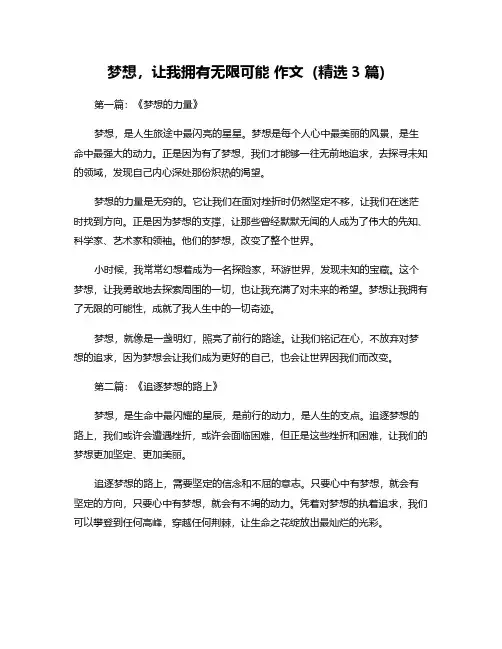 梦想，让我拥有无限可能 作文（精选 3 篇）

第一篇：《梦想的力量》

梦想，是人生旅途中最闪亮的星星。梦想是每个人心中最美丽的风景，是生命中最强大的动力。正是因为有了梦想，我们才能够一往无前地追求，去探寻未知的领域，发现自己内心深处那份炽热的渴望。

梦想的力量是无穷的。它让我们在面对挫折时仍然坚定不移，让我们在迷茫时找到方向。正是因为梦想的支撑，让那些曾经默默无闻的人成为了伟大的先知、科学家、艺术家和领袖。他们的梦想，改变了整个世界。

小时候，我常常幻想着成为一名探险家，环游世界，发现未知的宝藏。这个梦想，让我勇敢地去探索周围的一切，也让我充满了对未来的希望。梦想让我拥有了无限的可能性，成就了我人生中的一切奇迹。

梦想，就像是一盏明灯，照亮了前行的路途。让我们铭记在心，不放弃对梦想的追求，因为梦想会让我们成为更好的自己，也会让世界因我们而改变。

第二篇：《追逐梦想的路上》

梦想，是生命中最闪耀的星辰，是前行的动力，是人生的支点。追逐梦想的路上，我们或许会遭遇挫折，或许会面临困难，但正是这些挫折和困难，让我们的梦想更加坚定、更加美丽。

追逐梦想的路上，需要坚定的信念和不屈的意志。只要心中有梦想，就会有坚定的方向，只要心中有梦想，就会有不竭的动力。凭着对梦想的执着追求，我们可以攀登到任何高峰，穿越任何荆棘，让生命之花绽放出最灿烂的光彩。